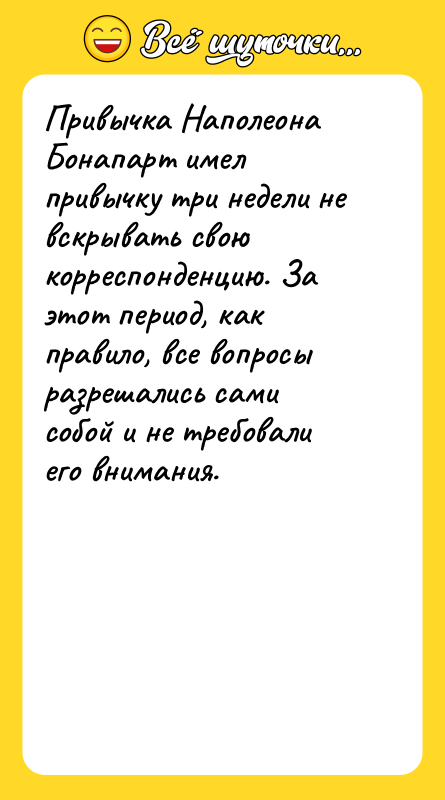 Всё шуточки...

Привычка Наполеона Бонапарт имел привычку три недели не вскрывать свою корреспонденцию. За этот период, как правило, все вопросы разрешались сами собой и не требовали его внимания.